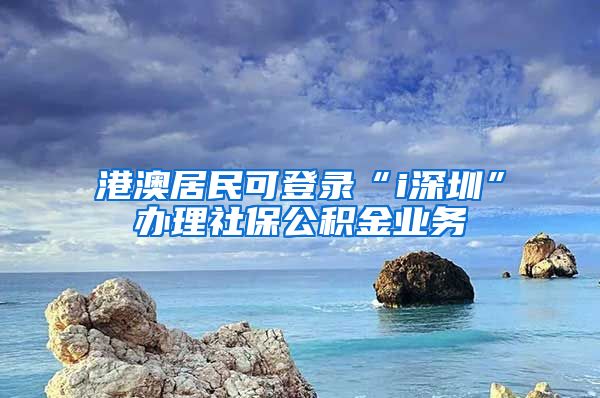 港澳居民可登录“i深圳”办理社保公积金业务